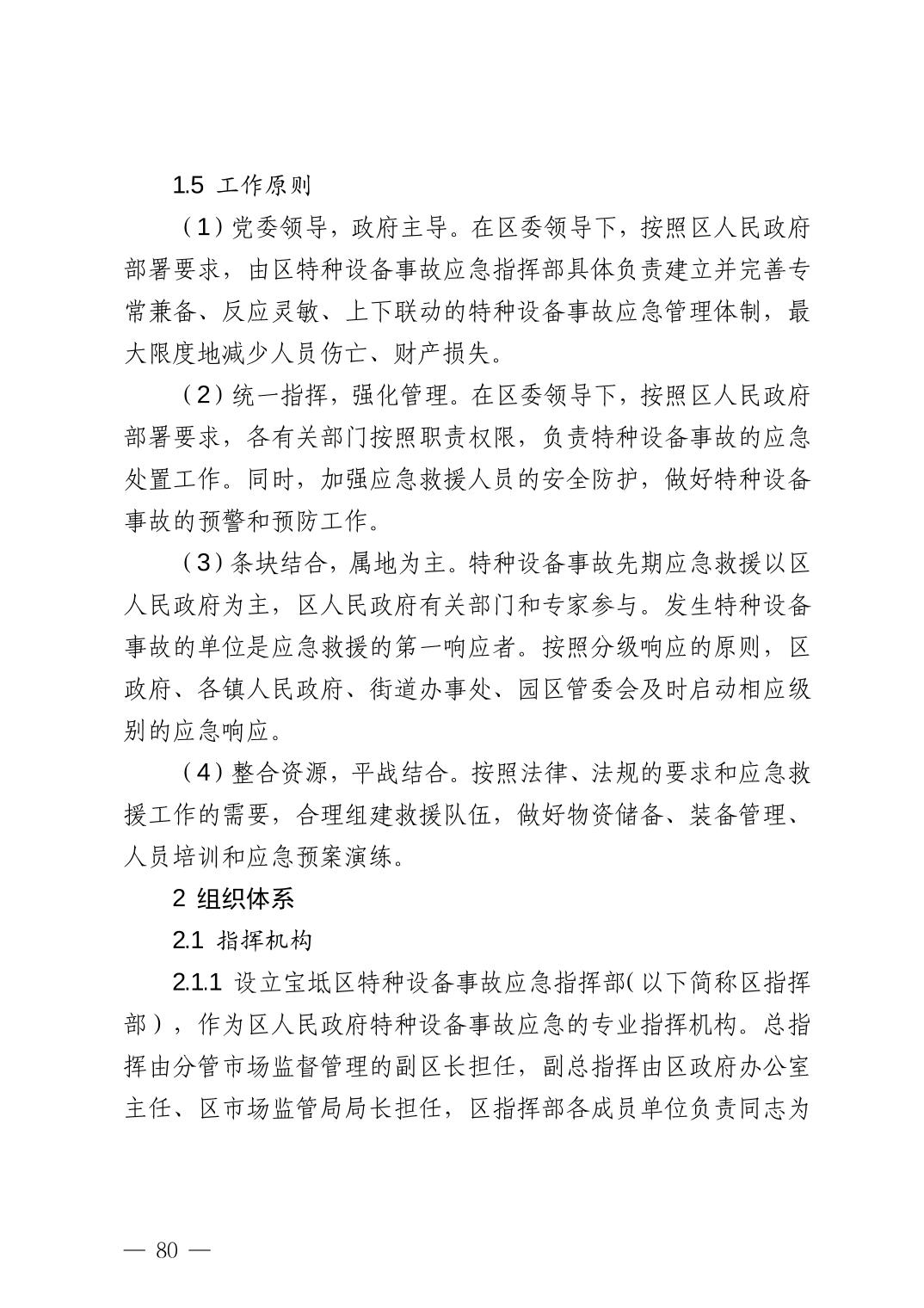 1.5 工作原则

（1）党委领导，政府主导。在区委领导下，按照区人民政府部署要求，由区特种设备事故应急指挥部具体负责建立并完善专常兼备、反应灵敏、上下联动的特种设备事故应急管理体制，最大限度地减少人员伤亡、财产损失。

（2）统一指挥，强化管理。在区委领导下，按照区人民政府部署要求，各有关部门按照职责权限，负责特种设备事故的应急处置工作。同时，加强应急救援人员的安全防护，做好特种设备事故的预警和预防工作。

（3）条块结合，属地为主。特种设备事故先期应急救援以区人民政府为主，区人民政府有关部门和专家参与。发生特种设备事故的单位是应急救援的第一响应者。按照分级响应的原则，区政府、各镇人民政府、街道办事处、园区管委会及时启动相应级别的应急响应。

（4）整合资源，平战结合。按照法律、法规的要求和应急救援工作的需要，合理组建救援队伍，做好物资储备、装备管理、人员培训和应急预案演练。

2 组织体系

2.1 指挥机构

2.1.1 设立宝坻区特种设备事故应急指挥部（以下简称区指挥部），作为区人民政府特种设备事故应急的专业指挥机构。总指挥由分管市场监督管理的副区长担任，副总指挥由区政府办公室主任、区市场监管局局长担任，区指挥部各成员单位负责同志为

— 80 —